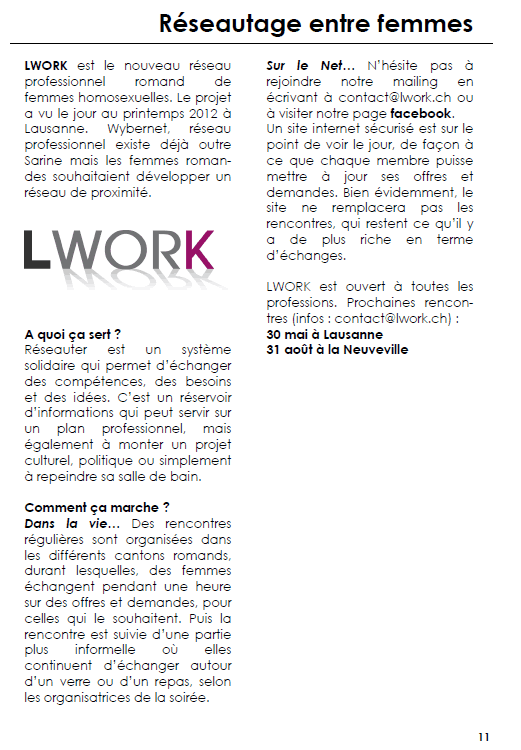 Réseautage entre femmes

**LWORK** est le nouveau réseau professionnel romand de femmes homosexuelles. Le projet a vu le jour au printemps 2012 à Lausanne. Wybernet, réseau professionnel existe déjà outre Sarine mais les femmes romandes souhaitaient développer un réseau de proximité.

LWORK

**A quoi ça sert ?**
Réseauter est un système solidaire qui permet d'échanger des compétences, des besoins et des idées. C'est un réservoir d'informations qui peut servir sur un plan professionnel, mais également à monter un projet culturel, politique ou simplement à repeindre sa salle de bain.

**Comment ça marche ?**
***Dans la vie…*** Des rencontres régulières sont organisées dans les différents cantons romands, durant lesquelles, des femmes échangent pendant une heure sur des offres et demandes, pour celles qui le souhaitent. Puis la rencontre est suivie d'une partie plus informelle où elles continuent d'échanger autour d'un verre ou d'un repas, selon les organisatrices de la soirée.

***Sur le Net…*** N'hésite pas à rejoindre notre mailing en écrivant à contact@lwork.ch ou à visiter notre page **facebook**.
Un site internet sécurisé est sur le point de voir le jour, de façon à ce que chaque membre puisse mettre à jour ses offres et demandes. Bien évidemment, le site ne remplacera pas les rencontres, qui restent ce qu'il y a de plus riche en terme d'échanges.

LWORK est ouvert à toutes les professions. Prochaines rencontres (infos : contact@lwork.ch) :
**30 mai à Lausanne**
**31 août à la Neuveville**

11